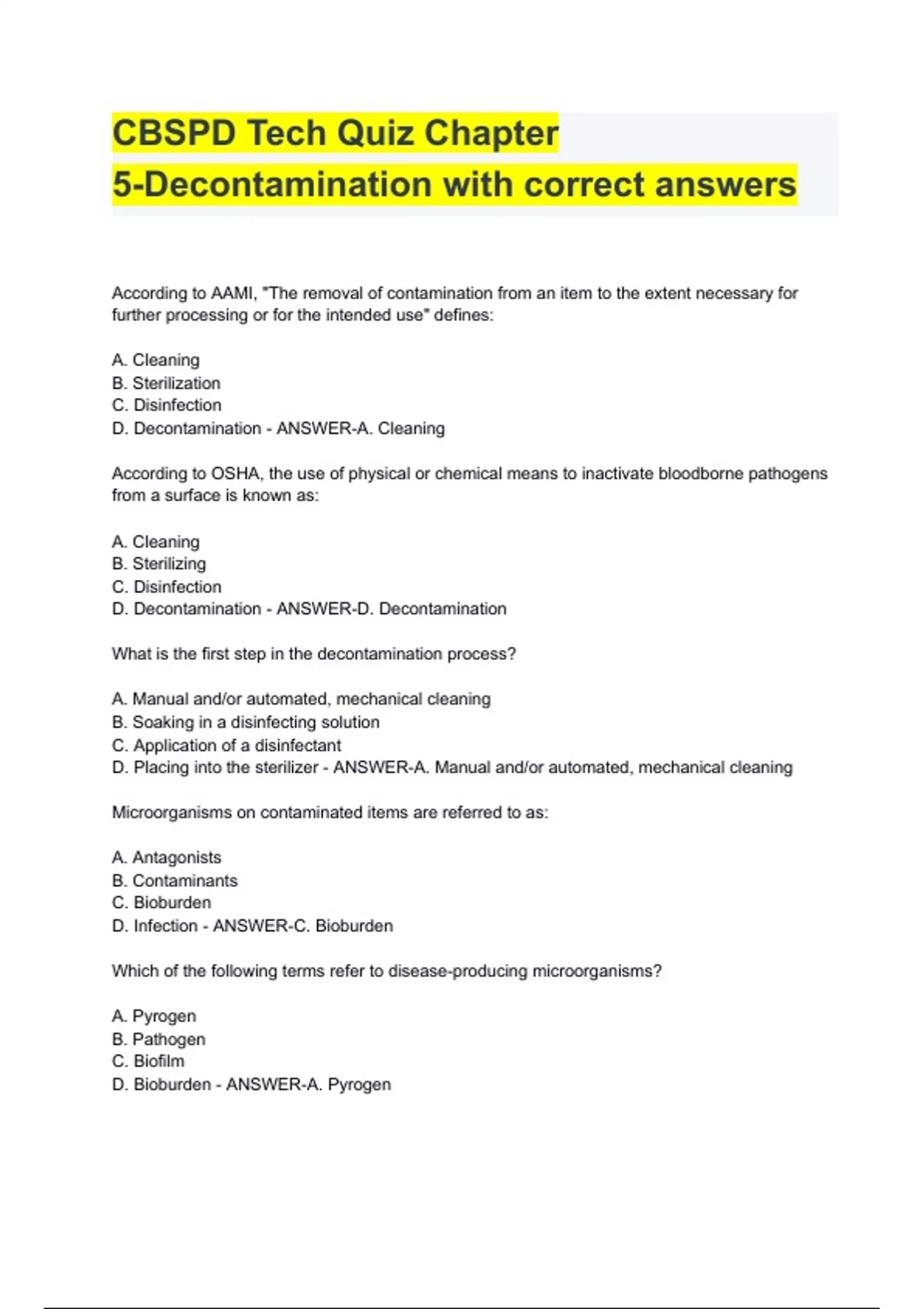 CBSPD Tech Quiz Chapter 5-Decontamination with correct answers

According to AAMI, "The removal of contamination from an item to the extent necessary for further processing or for the intended use" defines:

A. Cleaning
B. Sterilization
C. Disinfection
D. Decontamination - ANSWER-A. Cleaning

According to OSHA, the use of physical or chemical means to inactivate bloodborne pathogens from a surface is known as:

A. Cleaning
B. Sterilizing
C. Disinfection
D. Decontamination - ANSWER-D. Decontamination

What is the first step in the decontamination process?

A. Manual and/or automated, mechanical cleaning
B. Soaking in a disinfecting solution
C. Application of a disinfectant
D. Placing into the sterilizer - ANSWER-A. Manual and/or automated, mechanical cleaning

Microorganisms on contaminated items are referred to as:

A. Antagonists
B. Contaminants
C. Bioburden
D. Infection - ANSWER-C. Bioburden

Which of the following terms refer to disease-producing microorganisms?

A. Pyrogen
B. Pathogen
C. Biofilm
D. Bioburden - ANSWER-A. Pyrogen